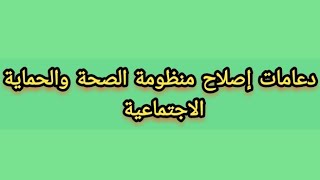 دعامات إصلاح منظومة الصحة والحماية الاجتماعية